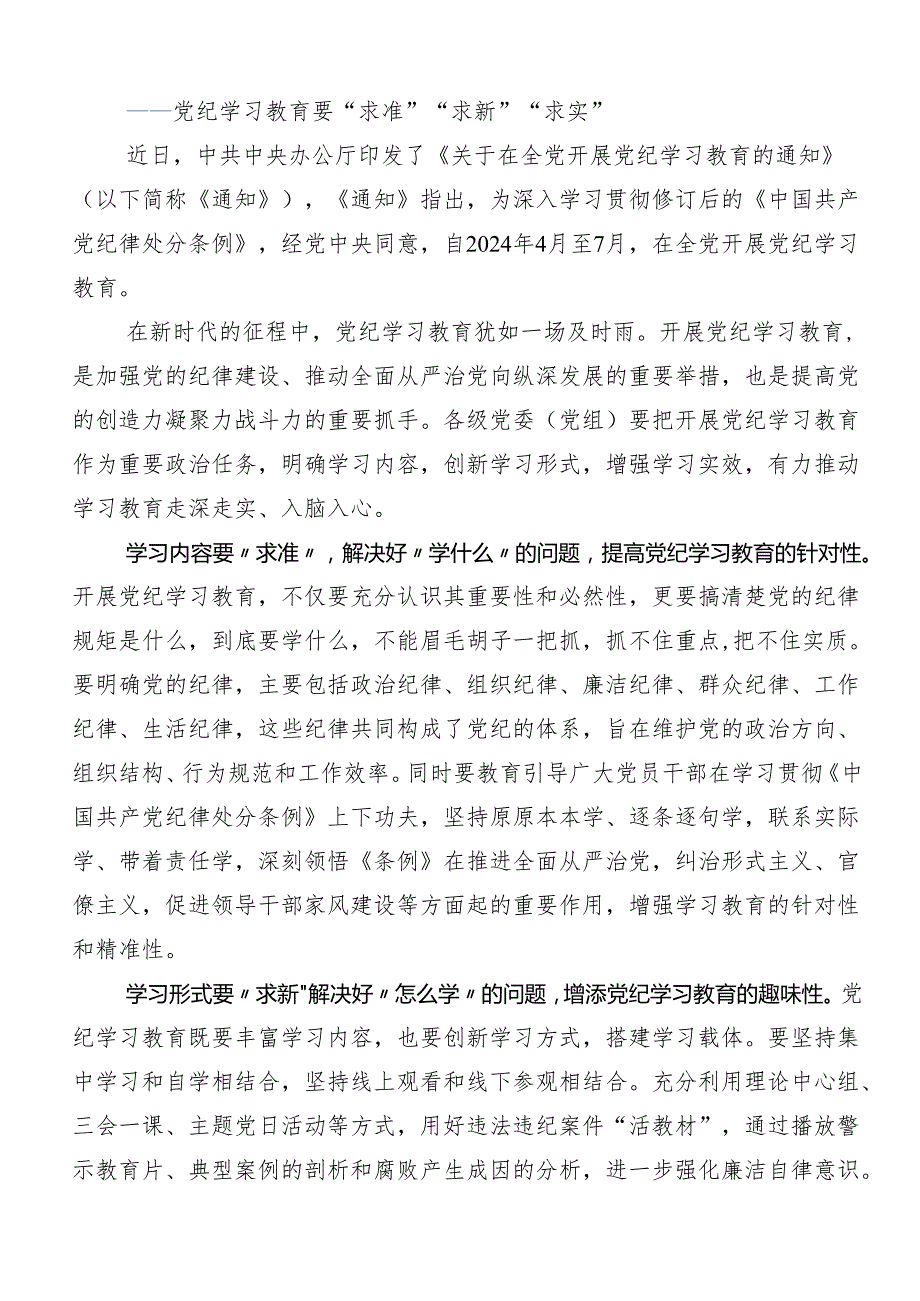 ——党纪学习教育要“求准”“求新”“求实”

近日，中共中央办公厅印发了《关于在全党开展党纪学习教育的通知》（以下简称《通知》），《通知》指出，为深入学习贯彻修订后的《中国共产党纪律处分条例》，经党中央同意，自2024年4月至7月，在全党开展党纪学习教育。

在新时代的征程中，党纪学习教育犹如一场及时雨。开展党纪学习教育，是加强党的纪律建设、推动全面从严治党向纵深发展的重要举措，也是提高党的创造力凝聚力战斗力的重要抓手。各级党委（党组）要把开展党纪学习教育作为重要政治任务，明确学习内容，创新学习形式，增强学习实效，有力推动学习教育走深走实、入脑入心。

学习内容要〃求准〃，解决好〃学什么〃的问题，提高党纪学习教育的针对性。开展党纪学习教育，不仅要充分认识其重要性和必然性，更要搞清楚党的纪律规矩是什么，到底要学什么，不能眉毛胡子一把抓，抓不住重点，把不住实质。要明确党的纪律，主要包括政治纪律、组织纪律、廉洁纪律、群众纪律、工作纪律、生活纪律，这些纪律共同构成了党纪的体系，旨在维护党的政治方向、组织结构、行为规范和工作效率。同时要教育引导广大党员干部在学习贯彻《中国共产党纪律处分条例》上下功夫，坚持原原本本学、逐条逐句学，联系实际学、带着责任学，深刻领悟《条例》在推进全面从严治党，纠治形式主义、官僚主义，促进领导干部家风建设等方面起的重要作用，增强学习教育的针对性和精准性。

学习形式要〃求新"解决好〃怎么学〃的问题，增添党纪学习教育的趣味性。党纪学习教育既要丰富学习内容，也要创新学习方式，搭建学习载体。要坚持集中学习和自学相结合，坚持线上观看和线下参观相结合。充分利用理论中心组、三会一课、主题党日活动等方式，用好违法违纪案件“活教材”，通过播放警示教育片、典型案例的剖析和腐败产生成因的分析，进一步强化廉洁自律意识。